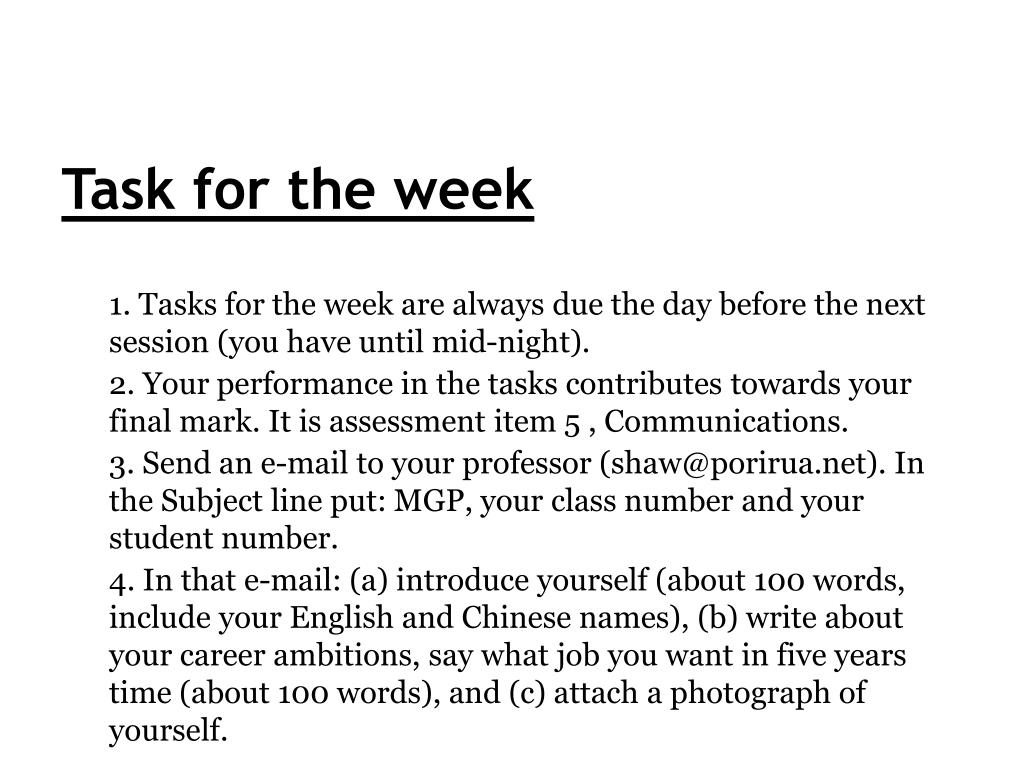 Task for the week

1. Tasks for the week are always due the day before the next session (you have until mid-night).

2. Your performance in the tasks contributes towards your final mark. It is assessment item 5 , Communications.

3. Send an e-mail to your professor (shaw@porirua.net). In the Subject line put: MGP, your class number and your student number.

4. In that e-mail: (a) introduce yourself (about 100 words, include your English and Chinese names), (b) write about your career ambitions, say what job you want in five years time (about 100 words), and (c) attach a photograph of yourself.